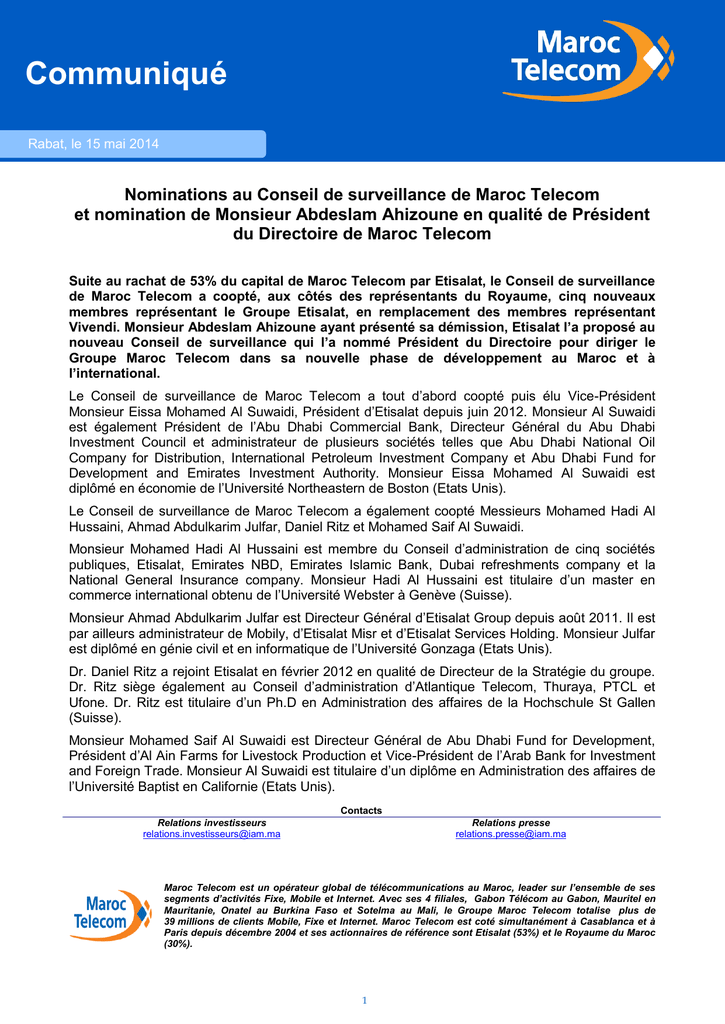 Communiqué

Maroc Telecom

Rabat, le 15 mai 2014

Nominations au Conseil de surveillance de Maroc Telecom et nomination de Monsieur Abdeslam Ahizoune en qualité de Président du Directoire de Maroc Telecom

Suite au rachat de 53% du capital de Maroc Telecom par Etisalat, le Conseil de surveillance de Maroc Telecom a coopté, aux côtés des représentants du Royaume, cinq nouveaux membres représentant le Groupe Etisalat, en remplacement des membres représentant Vivendi. Monsieur Abdeslam Ahizoune ayant présenté sa démission, Etisalat l'a proposé au nouveau Conseil de surveillance qui l'a nommé Président du Directoire pour diriger le Groupe Maroc Telecom dans sa nouvelle phase de développement au Maroc et à l'international.

Le Conseil de surveillance de Maroc Telecom a tout d'abord coopté puis élu Vice-Président Monsieur Eissa Mohamed Al Suwaidi, Président d'Etisalat depuis juin 2012. Monsieur Al Suwaidi est également Président de l'Abu Dhabi Commercial Bank, Directeur Général du Abu Dhabi Investment Council et administrateur de plusieurs sociétés telles que Abu Dhabi National Oil Company for Distribution, International Petroleum Investment Company et Abu Dhabi Fund for Development and Emirates Investment Authority. Monsieur Eissa Mohamed Al Suwaidi est diplômé en économie de l'Université Northeastern de Boston (Etats Unis).

Le Conseil de surveillance de Maroc Telecom a également coopté Messieurs Mohamed Hadi Al Hussaini, Ahmad Abdulkarim Julfar, Daniel Ritz et Mohamed Saif Al Suwaidi.

Monsieur Mohamed Hadi Al Hussaini est membre du Conseil d'administration de cinq sociétés publiques, Etisalat, Emirates NBD, Emirates Islamic Bank, Dubai refreshments company et la National General Insurance company. Monsieur Hadi Al Hussaini est titulaire d'un master en commerce international obtenu de l'Université Webster à Genève (Suisse).

Monsieur Ahmad Abdulkarim Julfar est Directeur Général d'Etisalat Group depuis août 2011. Il est par ailleurs administrateur de Mobily, d'Etisalat Misr et d'Etisalat Services Holding. Monsieur Julfar est diplômé en génie civil et en informatique de l'Université Gonzaga (Etats Unis).

Dr. Daniel Ritz a rejoint Etisalat en février 2012 en qualité de Directeur de la Stratégie du groupe. Dr. Ritz siège également au Conseil d'administration d'Atlantique Telecom, Thuraya, PTCL et Ufone. Dr. Ritz est titulaire d'un Ph.D en Administration des affaires de la Hochschule St Gallen (Suisse).

Monsieur Mohamed Saif Al Suwaidi est Directeur Général de Abu Dhabi Fund for Development, Président d'Al Ain Farms for Livestock Production et Vice-Président de l'Arab Bank for Investment and Foreign Trade. Monsieur Al Suwaidi est titulaire d'un diplôme en Administration des affaires de l'Université Baptist en Californie (Etats Unis).

Contacts

Relations investisseurs
relations.investisseurs@iam.ma

Relations presse
relations.presse@iam.ma

Maroc Telecom

Maroc Telecom est un opérateur global de télécommunications au Maroc, leader sur l'ensemble de ses segments d'activités Fixe, Mobile et Internet. Avec ses 4 filiales, Gabon Télécom au Gabon, Mauritel en Mauritanie, Onatel au Burkina Faso et Sotelma au Mali, le Groupe Maroc Telecom totalise plus de 39 millions de clients Mobile, Fixe et Internet. Maroc Telecom est coté simultanément à Casablanca et à Paris depuis décembre 2004 et ses actionnaires de référence sont Etisalat (53%) et le Royaume du Maroc (30%).

1